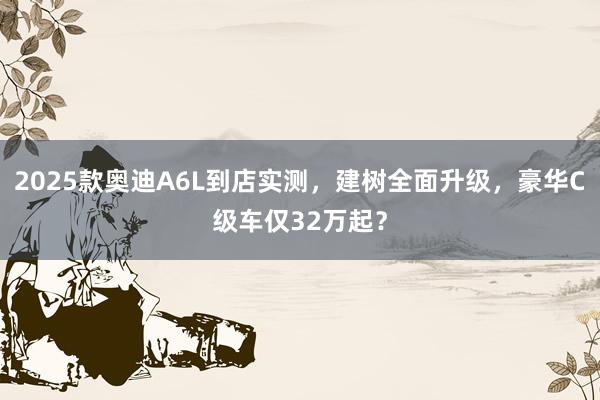 2025款奥迪A6L到店实测，建树全面升级，豪华C级车仅32万起？